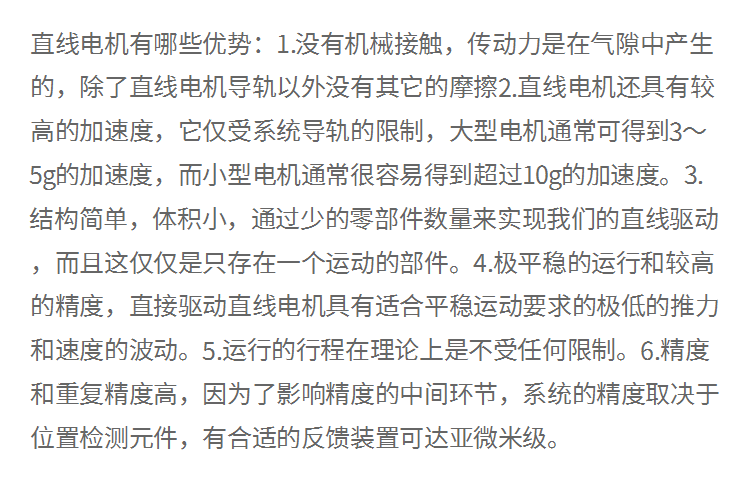 直线电机有哪些优势：1.没有机械接触，传动力是在气隙中产生的，除了直线电机导轨以外没有其它的摩擦2.直线电机还具有较高的加速度，它仅受系统导轨的限制，大型电机通常可得到3～5g的加速度，而小型电机通常很容易得到超过10g的加速度。3.结构简单，体积小，通过少的零部件数量来实现我们的直线驱动，而且这仅仅是只存在一个运动的部件。4.极平稳的运行和较高的精度，直接驱动直线电机具有适合平稳运动要求的极低的推力和速度的波动。5.运行的行程在理论上是不受任何限制。6.精度和重复精度高，因为了影响精度的中间环节，系统的精度取决于位置检测元件，有合适的反馈装置可达亚微米级。